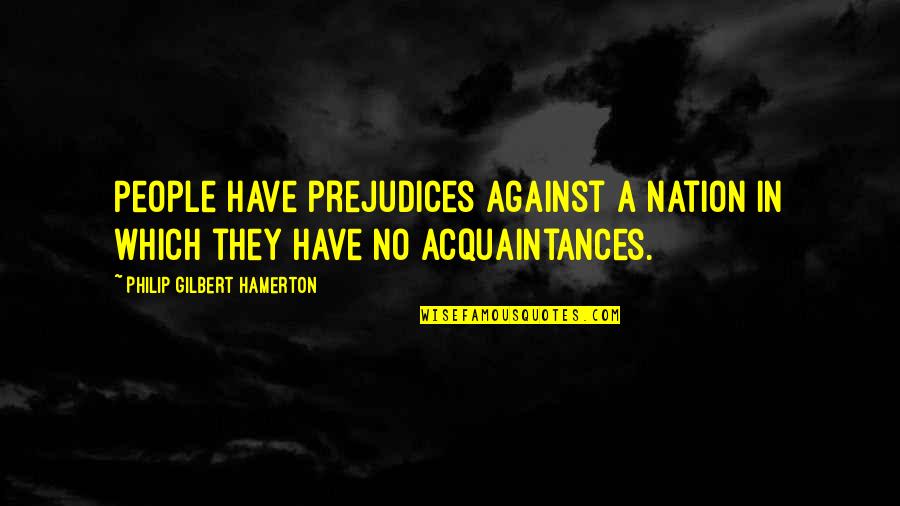 PEOPLE HAVE PREJUDICES AGAINST A NATION IN WHICH THEY HAVE NO ACQUAINTANCES.

~ PHILIP GILBERT HAMERTON

WISEFAMOUSQUOTES.COM